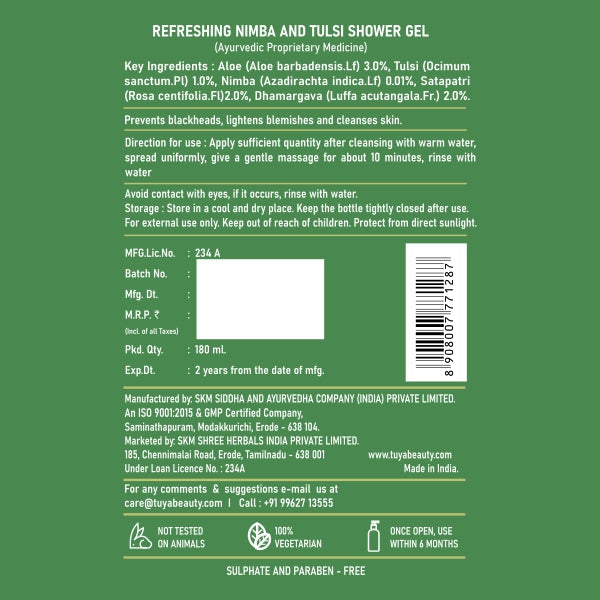 REFRESHING NIMBA AND TULSI SHOWER GEL
(Ayurvedic Proprietary Medicine)

Key Ingredients : Aloe (Aloe barbadensis.Lf) 3.0%, Tulsi (Ocimum sanctum.Pl) 1.0%, Nimba (Azadirachta indica.Lf) 0.01%, Satapatri (Rosa centifolia.Fl)2.0%, Dhamargava (Luffa acutangala.Fr.) 2.0%.

Prevents blackheads, lightens blemishes and cleanses skin.

Direction for use : Apply sufficient quantity after cleansing with warm water, spread uniformly, give a gentle massage for about 10 minutes, rinse with water

Avoid contact with eyes, if it occurs, rinse with water.
Storage : Store in a cool and dry place. Keep the bottle tightly closed after use.
For external use only. Keep out of reach of children. Protect from direct sunlight.

MFG.Lic.No. : 234 A
Batch No. :
Mfg. Dt. :
M.R.P. ₹ :
(Incl. of all Taxes)
Pkd. Qty. : 180 ml.
Exp.Dt. : 2 years from the date of mfg.

8 908007 771287

Manufactured by: SKM SIDDHA AND AYURVEDHA COMPANY (INDIA) PRIVATE LIMITED.
An ISO 9001:2015 & GMP Certified Company,
Saminathapuram, Modakkurichi, Erode - 638 104.
Marketed by: SKM SHREE HERBALS INDIA PRIVATE LIMITED.
185, Chennimalai Road, Erode, Tamilnadu - 638 001
Under Loan Licence No. : 234A
www.tuyabeauty.com
Made in India.

For any comments & suggestions e-mail us at
care@tuyabeauty.com | Call : +91 99627 13555

NOT TESTED ON ANIMALS
100% VEGETARIAN
ONCE OPEN, USE WITHIN 6 MONTHS

SULPHATE AND PARABEN - FREE